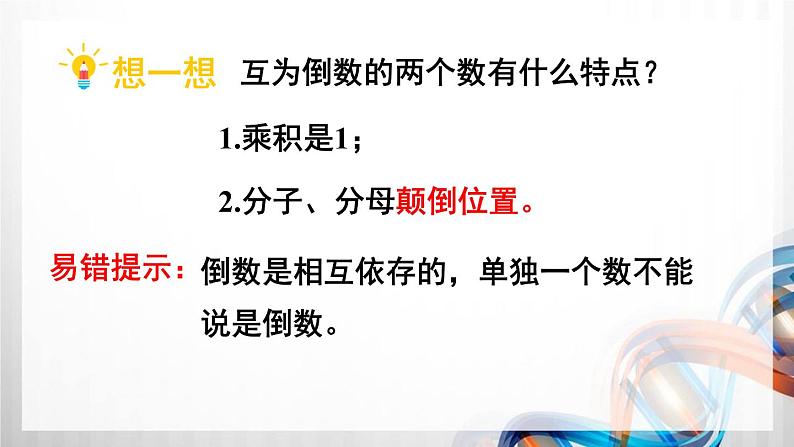 想一想 互为倒数的两个数有什么特点？

1.乘积是1；

2.分子、分母颠倒位置。

易错提示：倒数是相互依存的，单独一个数不能说是倒数。